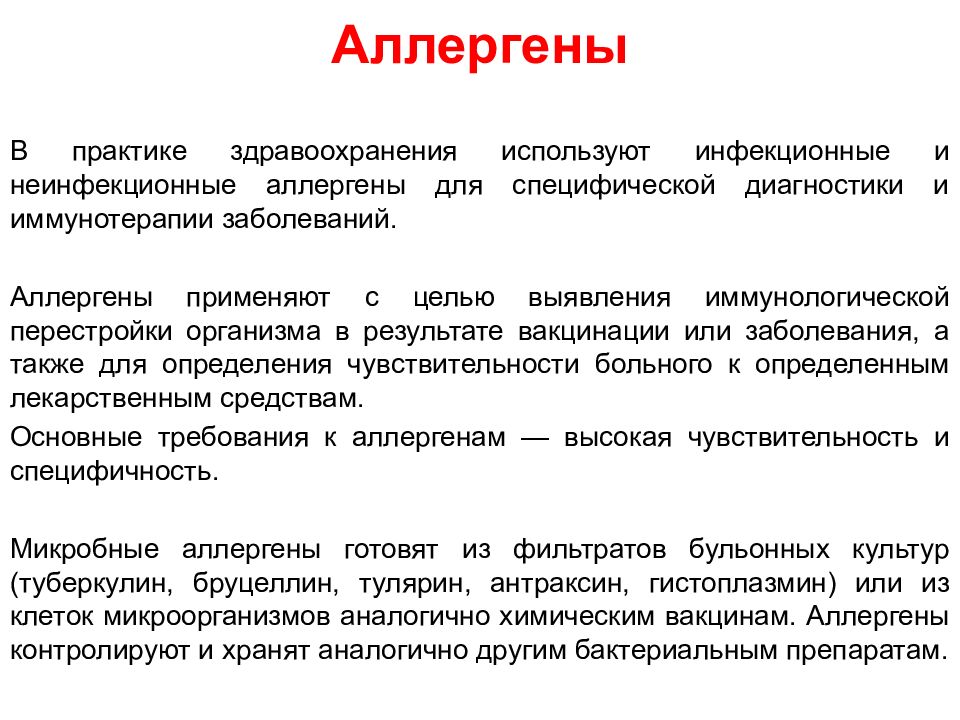 Аллергены

В практике здравоохранения используют инфекционные и неинфекционные аллергены для специфической диагностики и иммунотерапии заболеваний.

Аллергены применяют с целью выявления иммунологической перестройки организма в результате вакцинации или заболевания, а также для определения чувствительности больного к определенным лекарственным средствам.

Основные требования к аллергенам — высокая чувствительность и специфичность.

Микробные аллергены готовят из фильтратов бульонных культур (туберкулин, бруцеллин, тулярин, антраксин, гистоплазмин) или из клеток микроорганизмов аналогично химическим вакцинам. Аллергены контролируют и хранят аналогично другим бактериальным препаратам.